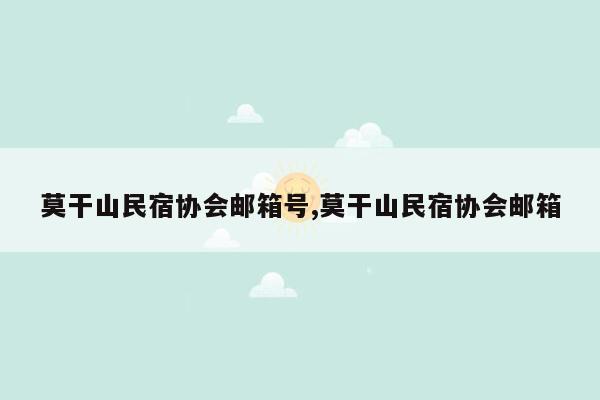 莫干山民宿协会邮箱号,莫干山民宿协会邮箱